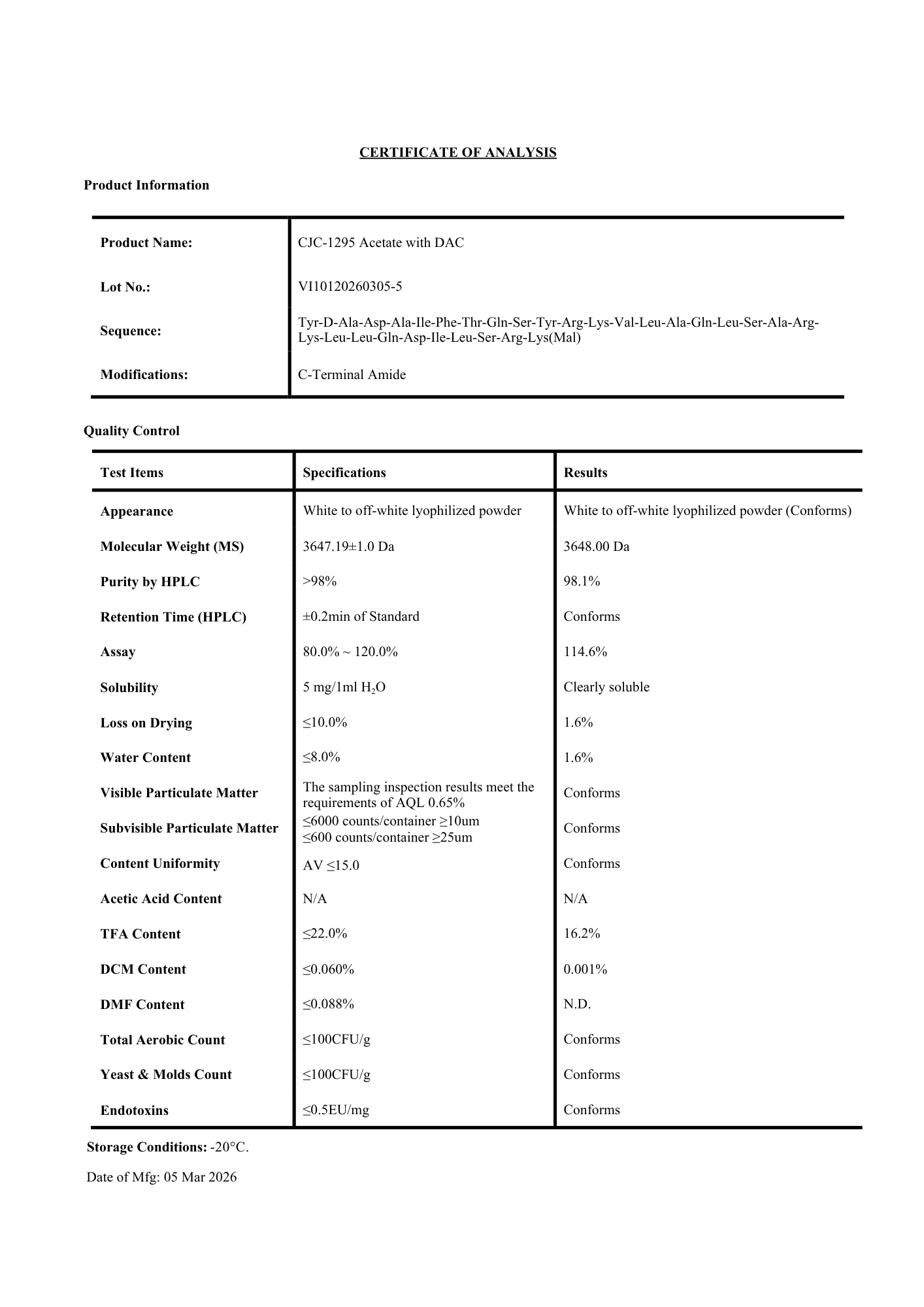 CERTIFICATE OF ANALYSIS

Product Information

Product Name: CJC-1295 Acetate with DAC

Lot No.: VI10120260305-5

Sequence: Tyr-D-Ala-Asp-Ala-Ile-Phe-Thr-Gln-Ser-Tyr-Arg-Lys-Val-Leu-Ala-Gln-Leu-Ser-Ala-Arg-Lys-Leu-Leu-Gln-Asp-Ile-Leu-Ser-Arg-Lys(Mal)

Modifications: C-Terminal Amide

Quality Control

| Test Items | Specifications | Results |
|---|---|---|
| Appearance | White to off-white lyophilized powder | White to off-white lyophilized powder (Conforms) |
| Molecular Weight (MS) | 3647.19±1.0 Da | 3648.00 Da |
| Purity by HPLC | >98% | 98.1% |
| Retention Time (HPLC) | ±0.2min of Standard | Conforms |
| Assay | 80.0% ~ 120.0% | 114.6% |
| Solubility | 5 mg/1ml $H_2O$ | Clearly soluble |
| Loss on Drying | ≤10.0% | 1.6% |
| Water Content | ≤8.0% | 1.6% |
| Visible Particulate Matter | The sampling inspection results meet the requirements of AQL 0.65% | Conforms |
| Subvisible Particulate Matter | ≤6000 counts/container ≥10um ≤600 counts/container ≥25um | Conforms |
| Content Uniformity | AV ≤15.0 | Conforms |
| Acetic Acid Content | N/A | N/A |
| TFA Content | ≤22.0% | 16.2% |
| DCM Content | ≤0.060% | 0.001% |
| DMF Content | ≤0.088% | N.D. |
| Total Aerobic Count | ≤100CFU/g | Conforms |
| Yeast & Molds Count | ≤100CFU/g | Conforms |
| Endotoxins | ≤0.5EU/mg | Conforms |

Storage Conditions: -20°C.

Date of Mfg: 05 Mar 2026